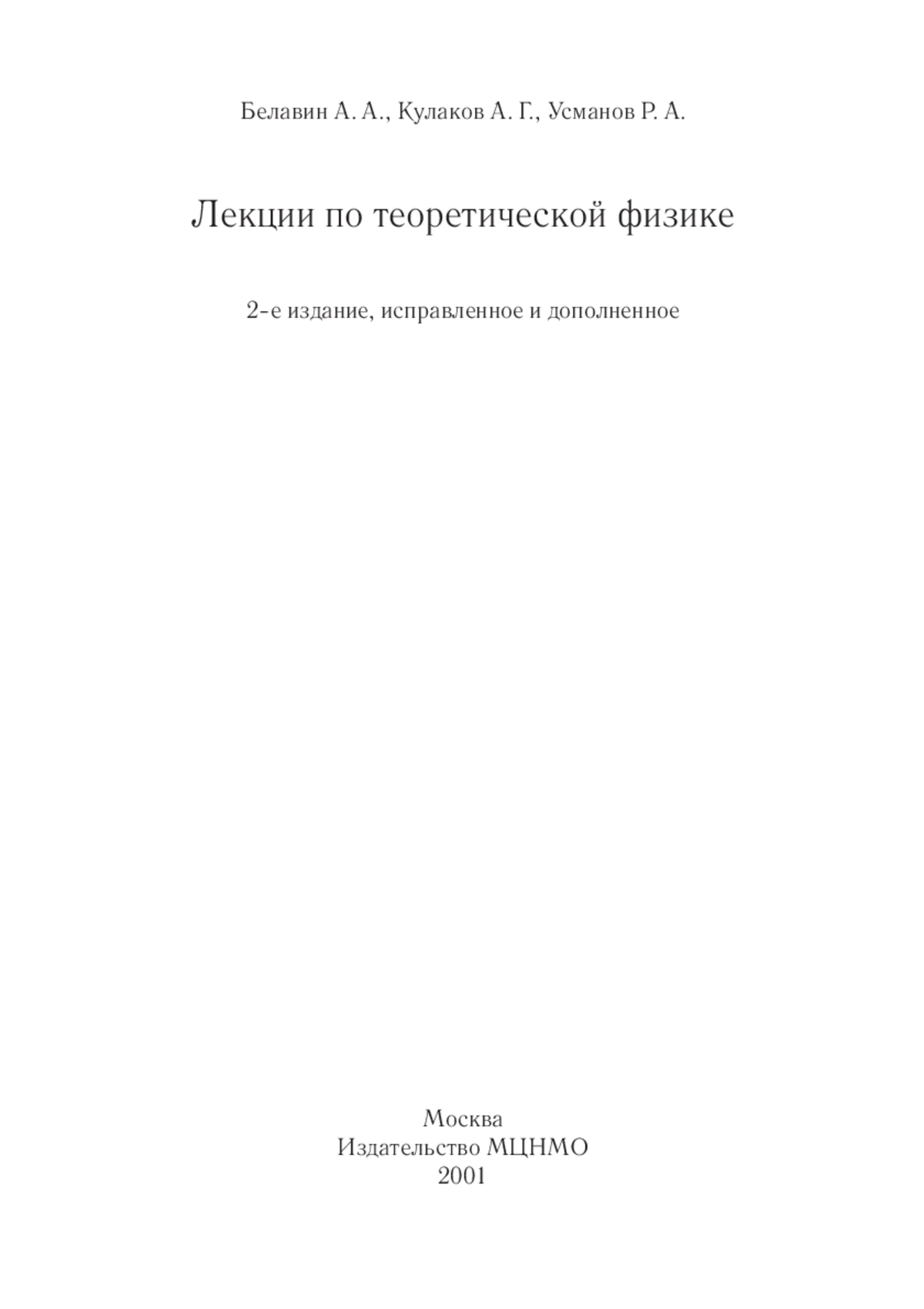 Белавин А. А., Кулаков А. Г., Усманов Р. А.

Лекции по теоретической физике

2-е издание, исправленное и дополненное

Москва
Издательство МЦНМО
2001